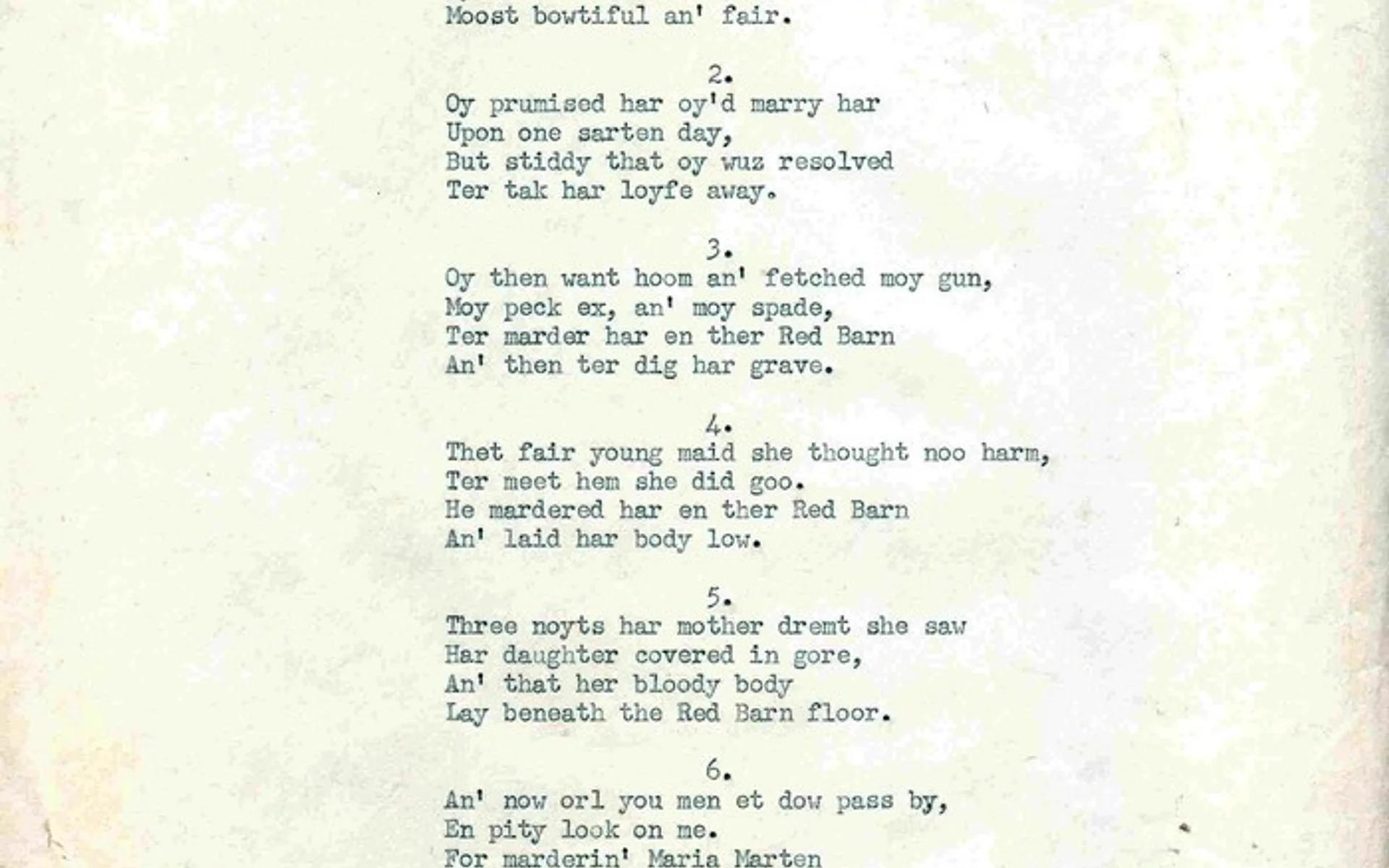 Moost bowtiful an' fair.

2.

Oy prumised har oy'd marry har
Upon one sarten day,
But stiddy that oy wuz resolved
Ter tak har loyfe away.

3.

Oy then want hoom an' fetched moy gun,
Moy peck ex, an' moy spade,
Ter marder har en ther Red Barn
An' then ter dig har grave.

4.

Thet fair young maid she thought noo harm,
Ter meet hem she did goo.
He mardered har en ther Red Barn
An' laid har body low.

5.

Three noyts har mother dremt she saw
Har daughter covered in gore,
An' that her bloody body
Lay beneath the Red Barn floor.

6.

An' now orl you men et dow pass by,
En pity look on me.
For marderin' Maria Marten